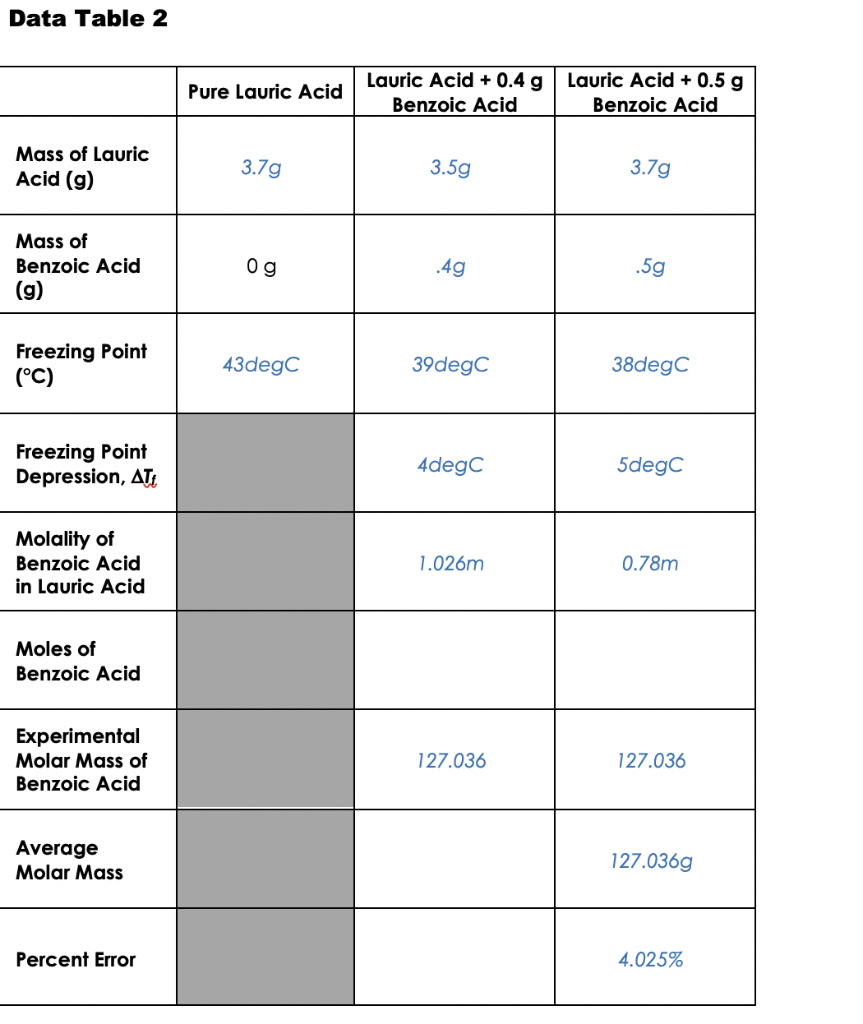 Data Table 2

| | Pure Lauric Acid | Lauric Acid + 0.4 g Benzoic Acid | Lauric Acid + 0.5 g Benzoic Acid |
|---|---|---|---|
| Mass of Lauric Acid (g) | 3.7g | 3.5g | 3.7g |
| Mass of Benzoic Acid (g) | 0 g | .4g | .5g |
| Freezing Point (°C) | 43degC | 39degC | 38degC |
| Freezing Point Depression, $\Delta T_f$ | | 4degC | 5degC |
| Molality of Benzoic Acid in Lauric Acid | | 1.026m | 0.78m |
| Moles of Benzoic Acid | | | |
| Experimental Molar Mass of Benzoic Acid | | 127.036 | 127.036 |
| Average Molar Mass | | | 127.036g |
| Percent Error | | | 4.025% |